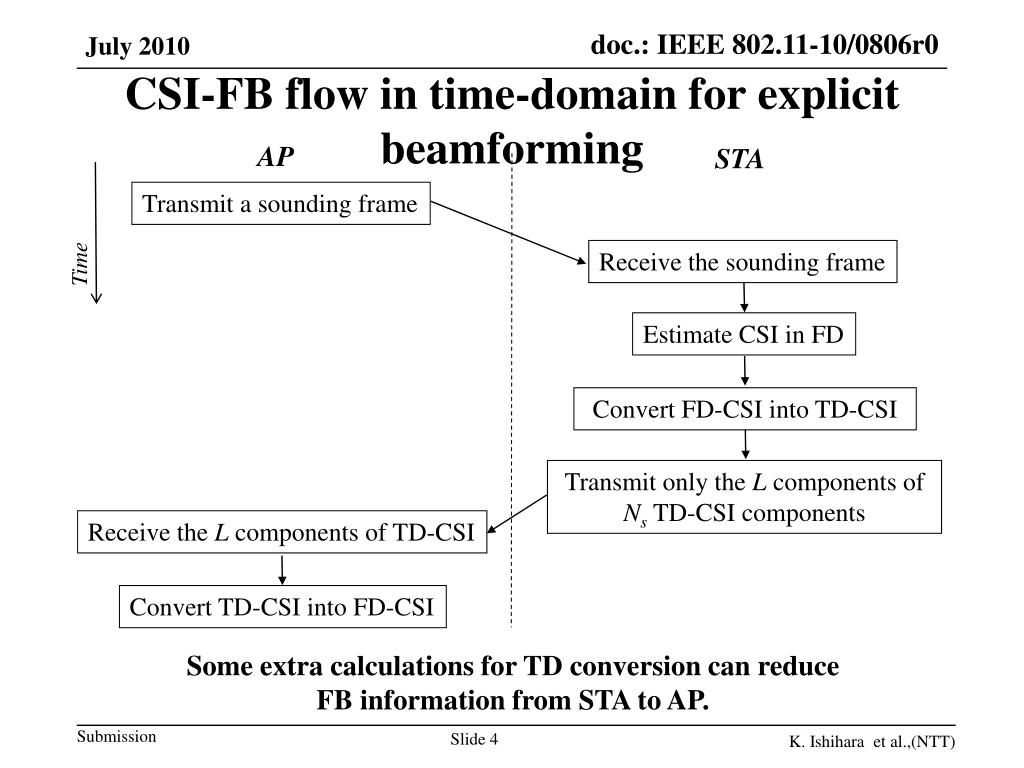 July 2010

doc.: IEEE 802.11-10/0806r0

CSI-FB flow in time-domain for explicit beamforming

AP

STA

Time

Transmit a sounding frame

Receive the sounding frame

Estimate CSI in FD

Convert FD-CSI into TD-CSI

Transmit only the $L$ components of $N_s$ TD-CSI components

Receive the $L$ components of TD-CSI

Convert TD-CSI into FD-CSI

Some extra calculations for TD conversion can reduce FB information from STA to AP.

Submission

Slide 4

K. Ishihara et al.,(NTT)